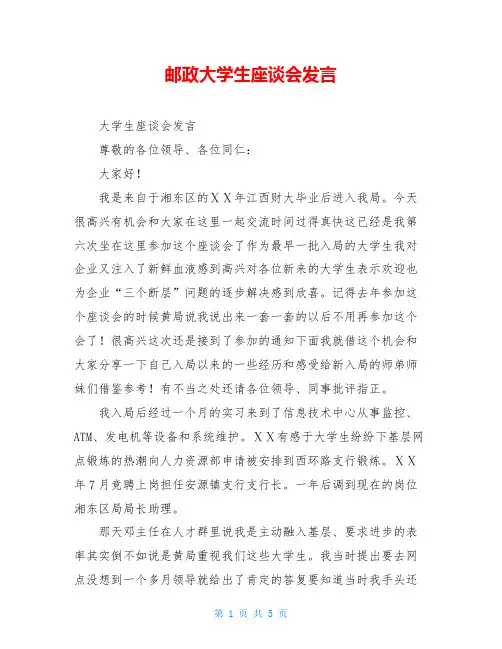 邮政大学生座谈会发言

大学生座谈会发言

尊敬的各位领导、各位同仁：

大家好！

我是来自于湘东区的ＸＸ年江西财大毕业后进入我局。今天很高兴有机会和大家在这里一起交流时间过得真快这已经是我第六次坐在这里参加这个座谈会了作为最早一批入局的大学生我对企业又注入了新鲜血液感到高兴对各位新来的大学生表示欢迎也为企业“三个断层”问题的逐步解决感到欣喜。记得去年参加这个座谈会的时候黄局说我说出来一套一套的以后不用再参加这个会了！很高兴这次还是接到了参加的通知下面我就借这个机会和大家分享一下自己入局以来的一些经历和感受给新入局的师弟师妹们借鉴参考！有不当之处还请各位领导、同事批评指正。

我入局后经过一个月的实习来到了信息技术中心从事监控、ATM、发电机等设备和系统维护。ＸＸ有感于大学生纷纷下基层网点锻炼的热潮向人力资源部申请被安排到西环路支行锻炼。ＸＸ年７月竞聘上岗担任安源镇支行支行长。一年后调到现在的岗位湘东区局局长助理。

那天邓主任在人才群里说我是主动融入基层、要求进步的表率其实倒不如说是黄局重视我们这些大学生。我当时提出要去网点没想到一个多月领导就给出了肯定的答复要知道当时我手头还

第 1 页 共 5 页